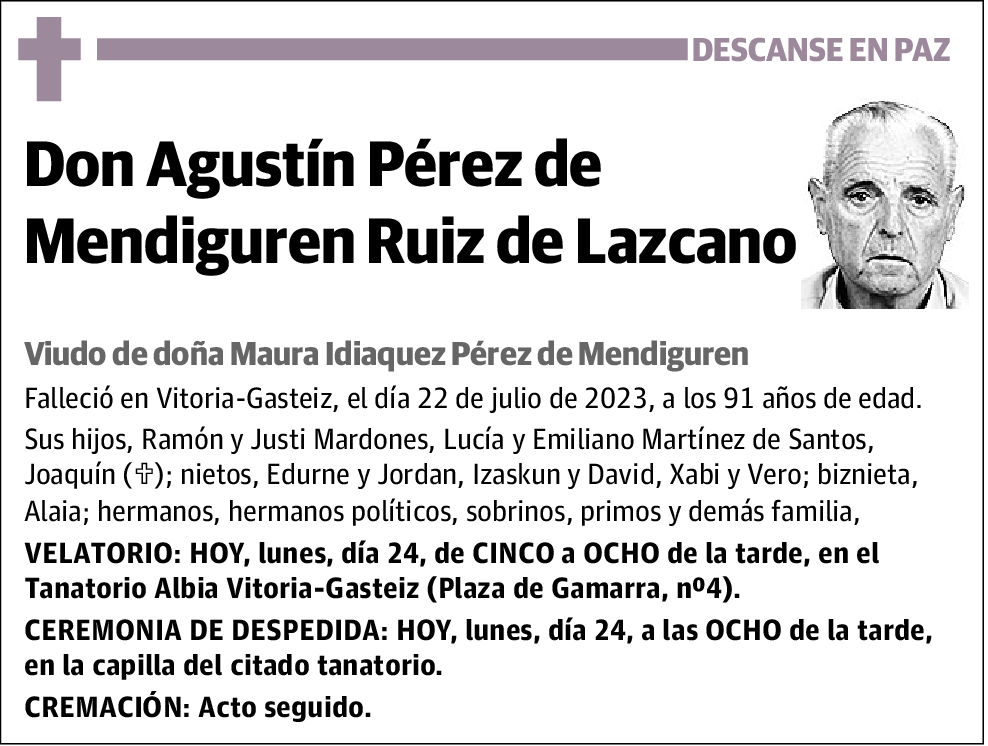 DESCANSE EN PAZ

Don Agustín Pérez de Mendiguren Ruiz de Lazcano

Viudo de doña Maura Idiaquez Pérez de Mendiguren

Falleció en Vitoria-Gasteiz, el día 22 de julio de 2023, a los 91 años de edad.

Sus hijos, Ramón y Justi Mardones, Lucía y Emiliano Martínez de Santos, Joaquín (✞); nietos, Edurne y Jordan, Izaskun y David, Xabi y Vero; biznieta, Alaia; hermanos, hermanos políticos, sobrinos, primos y demás familia,

VELATORIO: HOY, lunes, día 24, de CINCO a OCHO de la tarde, en el Tanatorio Albia Vitoria-Gasteiz (Plaza de Gamarra, nº4).

CEREMONIA DE DESPEDIDA: HOY, lunes, día 24, a las OCHO de la tarde, en la capilla del citado tanatorio.

CREMACIÓN: Acto seguido.